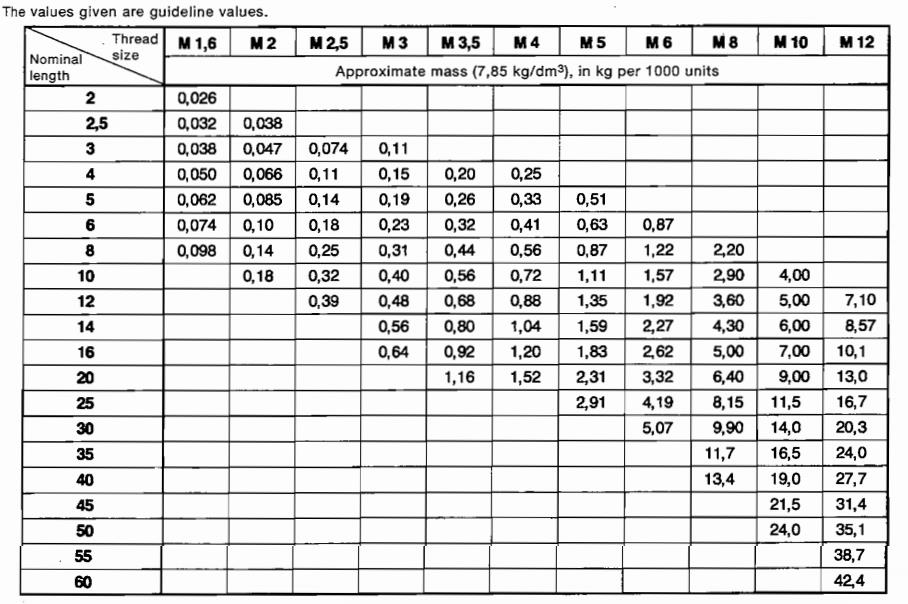 The values given are guideline values.

| Thread size / Nominal length | M 1,6 | M 2 | M 2,5 | M 3 | M 3,5 | M 4 | M 5 | M 6 | M 8 | M 10 | M 12 |
|---|---|---|---|---|---|---|---|---|---|---|---|
| | Approximate mass (7,85 kg/dm$^3$), in kg per 1000 units | | | | | | | | | | |
| 2 | 0,026 | | | | | | | | | | |
| 2,5 | 0,032 | 0,038 | | | | | | | | | |
| 3 | 0,038 | 0,047 | 0,074 | 0,11 | | | | | | | |
| 4 | 0,050 | 0,066 | 0,11 | 0,15 | 0,20 | 0,25 | | | | | |
| 5 | 0,062 | 0,085 | 0,14 | 0,19 | 0,26 | 0,33 | 0,51 | | | | |
| 6 | 0,074 | 0,10 | 0,18 | 0,23 | 0,32 | 0,41 | 0,63 | 0,87 | | | |
| 8 | 0,098 | 0,14 | 0,25 | 0,31 | 0,44 | 0,56 | 0,87 | 1,22 | 2,20 | | |
| 10 | | 0,18 | 0,32 | 0,40 | 0,56 | 0,72 | 1,11 | 1,57 | 2,90 | 4,00 | |
| 12 | | | 0,39 | 0,48 | 0,68 | 0,88 | 1,35 | 1,92 | 3,60 | 5,00 | 7,10 |
| 14 | | | | 0,56 | 0,80 | 1,04 | 1,59 | 2,27 | 4,30 | 6,00 | 8,57 |
| 16 | | | | 0,64 | 0,92 | 1,20 | 1,83 | 2,62 | 5,00 | 7,00 | 10,1 |
| 20 | | | | | 1,16 | 1,52 | 2,31 | 3,32 | 6,40 | 9,00 | 13,0 |
| 25 | | | | | | | 2,91 | 4,19 | 8,15 | 11,5 | 16,7 |
| 30 | | | | | | | | 5,07 | 9,90 | 14,0 | 20,3 |
| 35 | | | | | | | | | 11,7 | 16,5 | 24,0 |
| 40 | | | | | | | | | 13,4 | 19,0 | 27,7 |
| 45 | | | | | | | | | | 21,5 | 31,4 |
| 50 | | | | | | | | | | 24,0 | 35,1 |
| 55 | | | | | | | | | | | 38,7 |
| 60 | | | | | | | | | | | 42,4 |